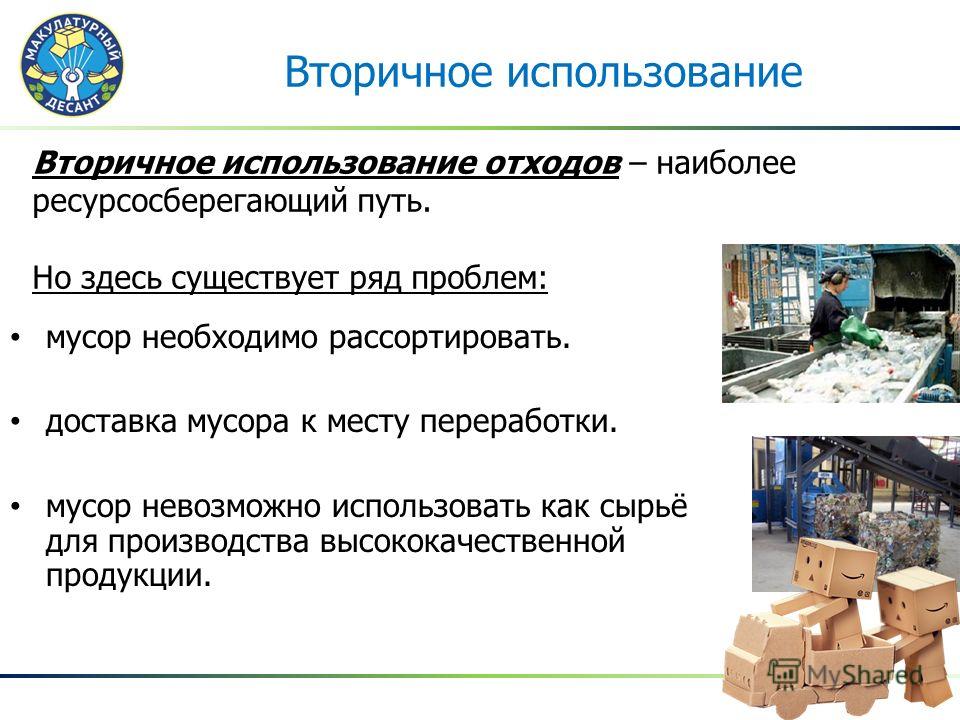 МАКУЛАТУРНЫЙ ДЕСАНТ

Вторичное использование

Вторичное использование отходов – наиболее ресурсосберегающий путь.

Но здесь существует ряд проблем:

• мусор необходимо рассортировать.

• доставка мусора к месту переработки.

• мусор невозможно использовать как сырьё для производства высококачественной продукции.

MyShared